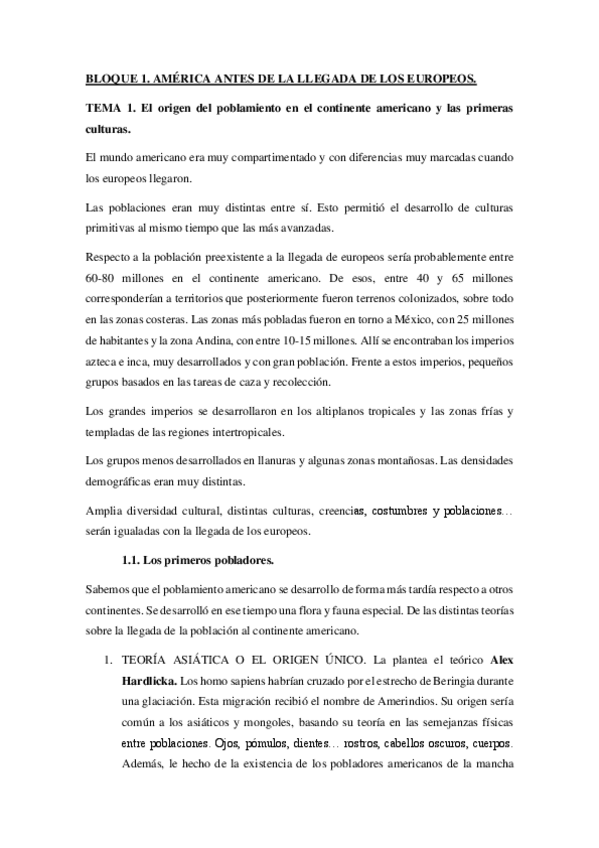 BLOQUE 1. AMÉRICA ANTES DE LA LLEGADA DE LOS EUROPEOS.

TEMA 1. El origen del poblamiento en el continente americano y las primeras culturas.

El mundo americano era muy compartimentado y con diferencias muy marcadas cuando los europeos llegaron.

Las poblaciones eran muy distintas entre sí. Esto permitió el desarrollo de culturas primitivas al mismo tiempo que las más avanzadas.

Respecto a la población preexistente a la llegada de europeos sería probablemente entre 60-80 millones en el continente americano. De esos, entre 40 y 65 millones corresponderían a territorios que posteriormente fueron terrenos colonizados, sobre todo en las zonas costeras. Las zonas más pobladas fueron en torno a México, con 25 millones de habitantes y la zona Andina, con entre 10-15 millones. Allí se encontraban los imperios azteca e inca, muy desarrollados y con gran población. Frente a estos imperios, pequeños grupos basados en las tareas de caza y recolección.

Los grandes imperios se desarrollaron en los altiplanos tropicales y las zonas frías y templadas de las regiones intertropicales.

Los grupos menos desarrollados en llanuras y algunas zonas montañosas. Las densidades demográficas eran muy distintas.

Amplia diversidad cultural, distintas culturas, creencias, costumbres y poblaciones… serán igualadas con la llegada de los europeos.

1.1. Los primeros pobladores.

Sabemos que el poblamiento americano se desarrollo de forma más tardía respecto a otros continentes. Se desarrolló en ese tiempo una flora y fauna especial. De las distintas teorías sobre la llegada de la población al continente americano.

1. TEORÍA ASIÁTICA O EL ORIGEN ÚNICO. La plantea el teórico Alex Hardlicka. Los homo sapiens habrían cruzado por el estrecho de Beringia durante una glaciación. Esta migración recibió el nombre de Amerindios. Su origen sería común a los asiáticos y mongoles, basando su teoría en las semejanzas físicas entre poblaciones. Ojos, pómulos, dientes… rostros, cabellos oscuros, cuerpos. Además, le hecho de la existencia de los pobladores americanos de la mancha